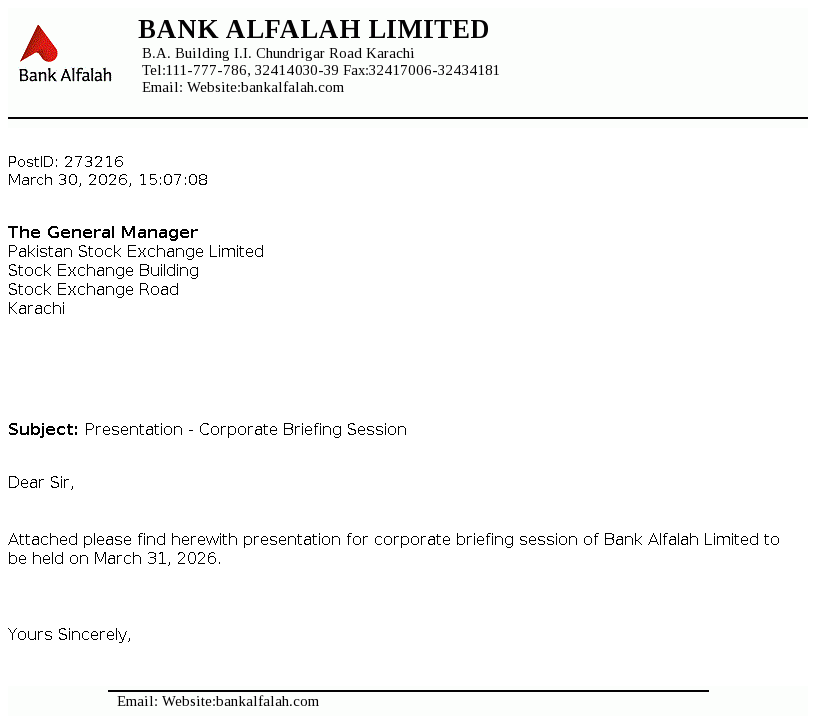 Bank Alfalah

BANK ALFALAH LIMITED
B.A. Building I.I. Chundrigar Road Karachi
Tel:111-777-786, 32414030-39 Fax:32417006-32434181
Email: Website:bankalfalah.com

PostID: 273216
March 30, 2026, 15:07:08

The General Manager
Pakistan Stock Exchange Limited
Stock Exchange Building
Stock Exchange Road
Karachi

Subject: Presentation - Corporate Briefing Session

Dear Sir,

Attached please find herewith presentation for corporate briefing session of Bank Alfalah Limited to be held on March 31, 2026.

Yours Sincerely,

Email: Website:bankalfalah.com